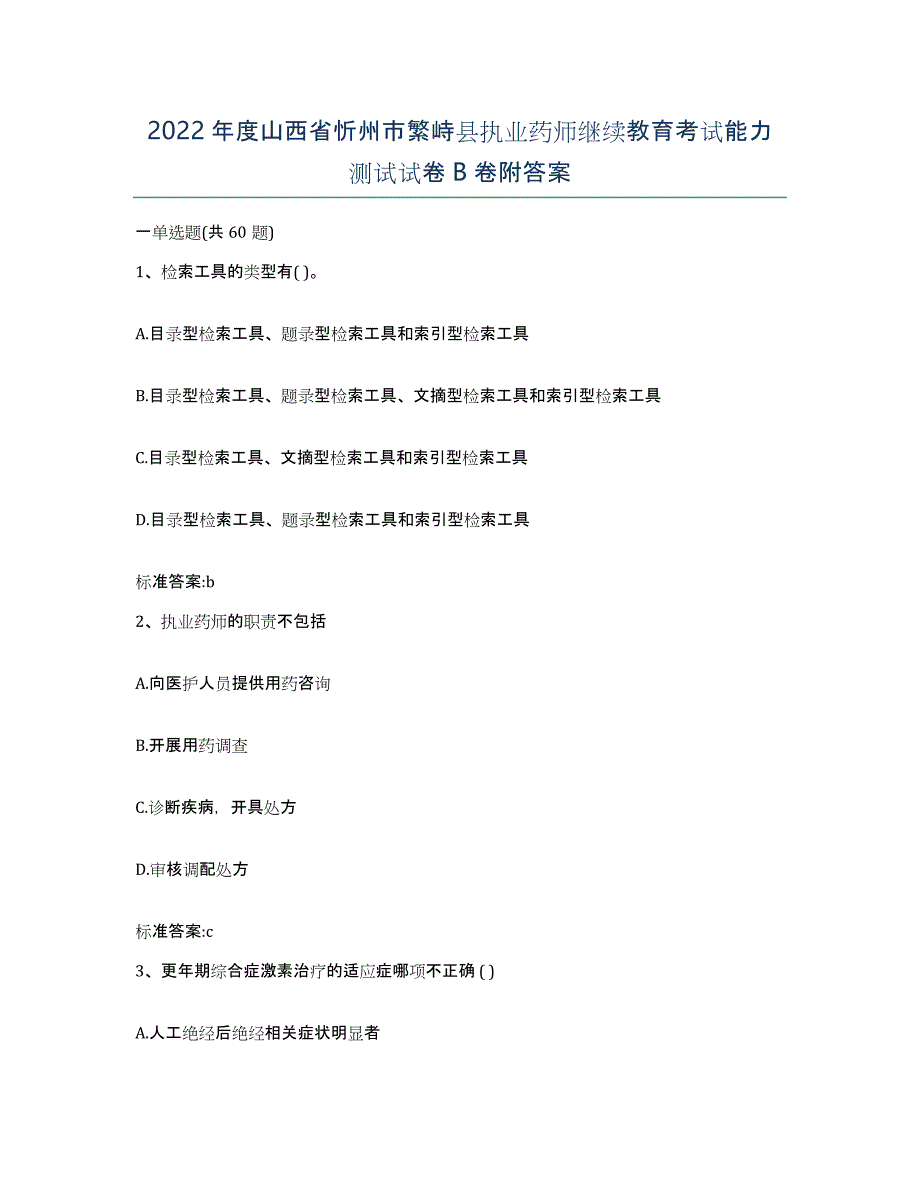 2022年度山西省忻州市繁峙县执业药师继续教育考试能力测试试卷B卷附答案

一单选题(共60题)

1、检索工具的类型有( )。

A.目录型检索工具、题录型检索工具和索引型检索工具

B.目录型检索工具、题录型检索工具、文摘型检索工具和索引型检索工具

C.目录型检索工具、文摘型检索工具和索引型检索工具

D.目录型检索工具、题录型检索工具和索引型检索工具

标准答案:b

2、执业药师的职责不包括

A.向医护人员提供用药咨询

B.开展用药调查

C.诊断疾病，开具处方

D.审核调配处方

标准答案:c

3、更年期综合症激素治疗的适应症哪项不正确 ( )

A.人工绝经后绝经相关症状明显者